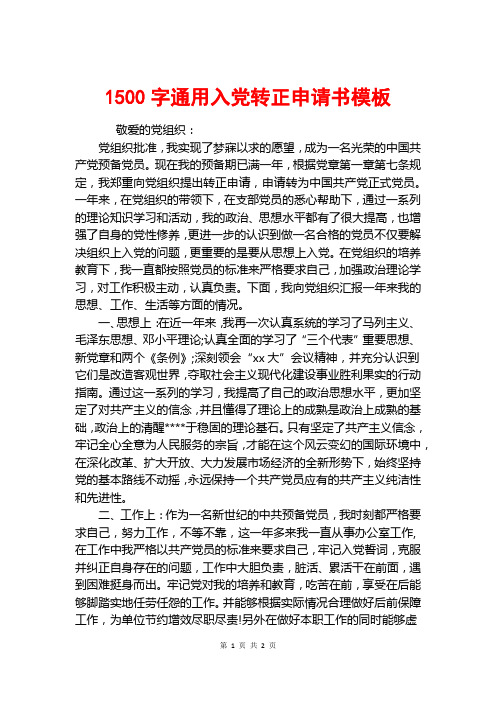 1500 字通用入党转正申请书模板

敬爱的党组织：

党组织批准，我实现了梦寐以求的愿望，成为一名光荣的中国共产党预备党员。现在我的预备期已满一年，根据党章第一章第七条规定，我郑重向党组织提出转正申请，申请转为中国共产党正式党员。一年来，在党组织的带领下，在支部党员的悉心帮助下，通过一系列的理论知识学习和活动，我的政治、思想水平都有了很大提高，也增强了自身的党性修养，更进一步的认识到做一名合格的党员不仅要解决组织上入党的问题，更重要的是要从思想上入党。在党组织的培养教育下，我一直都按照党员的标准来严格要求自己，加强政治理论学习，对工作积极主动，认真负责。下面，我向党组织汇报一年来我的思想、工作、生活等方面的情况。

一、思想上：在近一年来，我再一次认真系统的学习了马列主义、毛泽东思想、邓小平理论;认真全面的学习了“三个代表”重要思想、新党章和两个《条例》;深刻领会“xx 大”会议精神，并充分认识到它们是改造客观世界，夺取社会主义现代化建设事业胜利果实的行动指南。通过这一系列的学习，我提高了自己的政治思想水平，更加坚定了对共产主义的信念，并且懂得了理论上的成熟是政治上成熟的基础，政治上的清醒****于稳固的理论基石。只有坚定了共产主义信念，牢记全心全意为人民服务的宗旨，才能在这个风云变幻的国际环境中，在深化改革、扩大开放、大力发展市场经济的全新形势下，始终坚持党的基本路线不动摇，永远保持一个共产党员应有的共产主义纯洁性和先进性。

二、工作上：作为一名新世纪的中共预备党员，我时刻都严格要求自己，努力工作，不等不靠，这一年多来我一直从事办公室工作,在工作中我严格以共产党员的标准来要求自己，牢记入党誓词，克服并纠正自身存在的问题，工作中大胆负责，脏活、累活干在前面，遇到困难挺身而出。牢记党对我的培养和教育，吃苦在前，享受在后能够脚踏实地任劳任怨的工作。并能够根据实际情况合理做好后前保障工作，为单位节约增效尽职尽责!另外在做好本职工作的同时能够虚

第 1 页 共 2 页